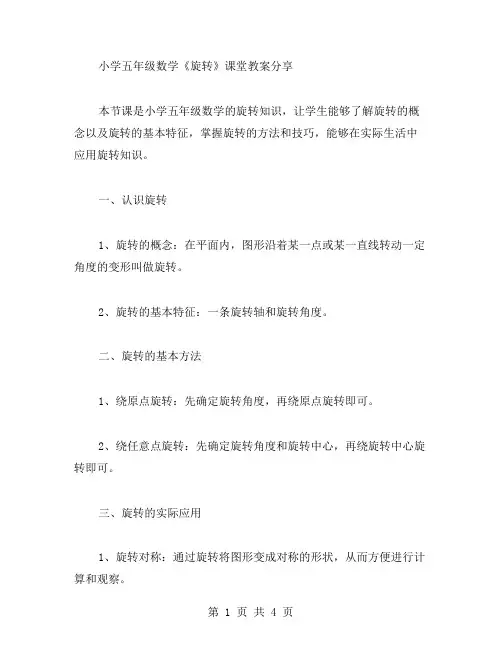 小学五年级数学《旋转》课堂教案分享

本节课是小学五年级数学的旋转知识，让学生能够了解旋转的概念以及旋转的基本特征，掌握旋转的方法和技巧，能够在实际生活中应用旋转知识。

一、认识旋转

1、旋转的概念：在平面内，图形沿着某一点或某一直线转动一定角度的变形叫做旋转。

2、旋转的基本特征：一条旋转轴和旋转角度。

二、旋转的基本方法

1、绕原点旋转：先确定旋转角度，再绕原点旋转即可。

2、绕任意点旋转：先确定旋转角度和旋转中心，再绕旋转中心旋转即可。

三、旋转的实际应用

1、旋转对称：通过旋转将图形变成对称的形状，从而方便进行计算和观察。

第 1 页 共 4 页